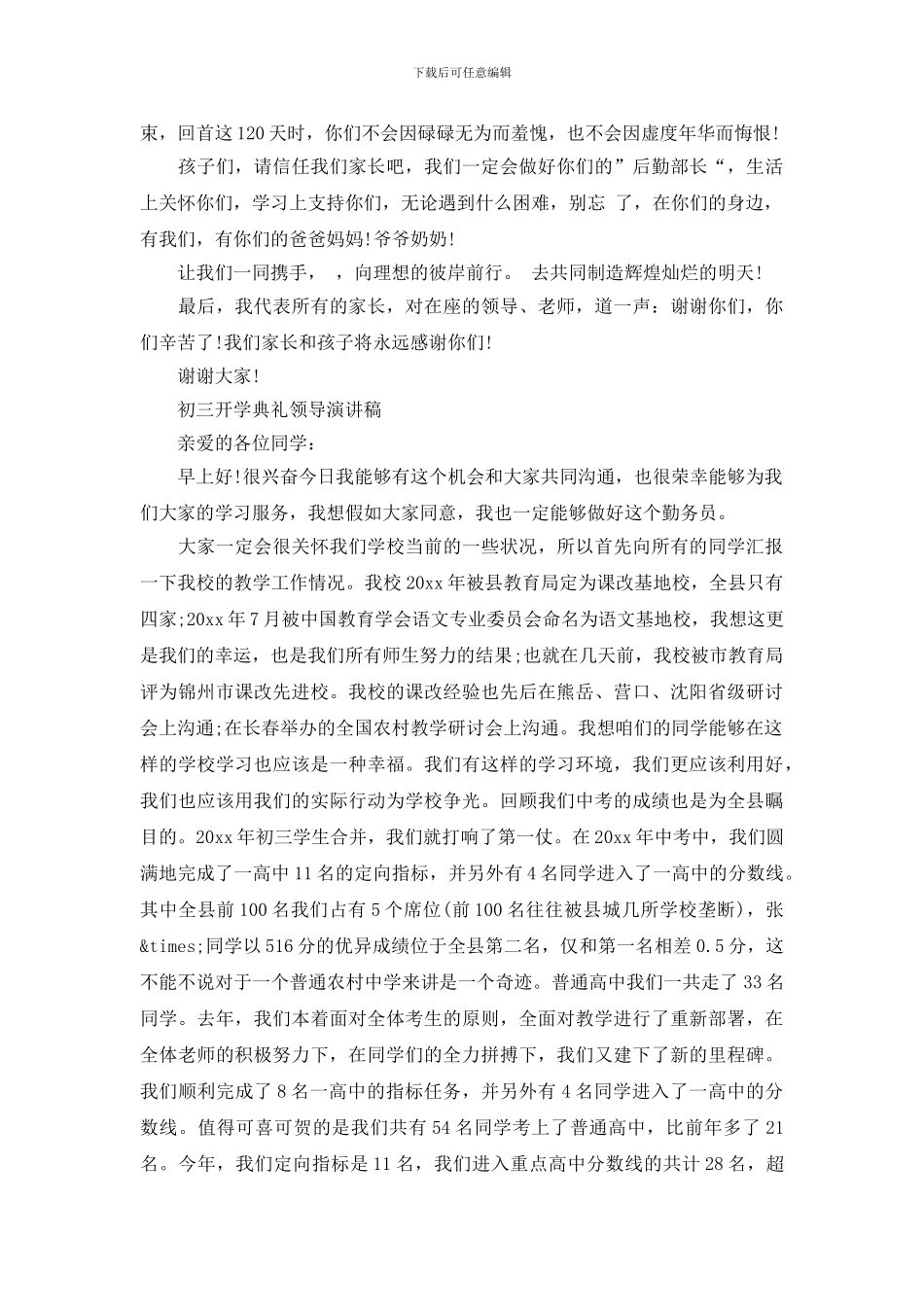 下载后可任意编辑

束，回首这120天时，你们不会因碌碌无为而羞愧，也不会因虚度年华而悔恨！

孩子们，请信任我们家长吧，我们一定会做好你们的”后勤部长“，生活上关怀你们，学习上支持你们，无论遇到什么困难，别忘 了，在你们的身边，有我们，有你们的爸爸妈妈!爷爷奶奶!

让我们一同携手，　，向理想的彼岸前行。 去共同制造辉煌灿烂的明天！

最后，我代表所有的家长，对在座的领导、老师，道一声：谢谢你们，你们辛苦了!我们家长和孩子将永远感谢你们!

谢谢大家!

初三开学典礼领导演讲稿

亲爱的各位同学：

早上好!很兴奋今日我能够有这个机会和大家共同沟通，也很荣幸能够为我们大家的学习服务，我想假如大家同意，我也一定能够做好这个勤务员。

大家一定会很关怀我们学校当前的一些状况，所以首先向所有的同学汇报一下我校的教学工作情况。我校20xx年被县教育局定为课改基地校，全县只有四家;20xx年7月被中国教育学会语文专业委员会命名为语文基地校，我想这更是我们的幸运，也是我们所有师生努力的结果;也就在几天前，我校被市教育局评为锦州市课改先进校。我校的课改经验也先后在熊岳、营口、沈阳省级研讨会上沟通;在长春举办的全国农村教学研讨会上沟通。我想咱们的同学能够在这样的学校学习也应该是一种幸福。我们有这样的学习环境，我们更应该利用好，我们也应该用我们的实际行动为学校争光。回顾我们中考的成绩也是为全县瞩目的。20xx年初三学生合并，我们就打响了第一仗。在20xx年中考中，我们圆满地完成了一高中11名的定向指标，并另外有4名同学进入了一高中的分数线。其中全县前100名我们占有5个席位(前100名往往被县城几所学校垄断)，张&times;同学以516分的优异成绩位于全县第二名，仅和第一名相差0.5分，这不能不说对于一个普通农村中学来讲是一个奇迹。普通高中我们一共走了33名同学。去年，我们本着面对全体考生的原则，全面对教学进行了重新部署，在全体老师的积极努力下，在同学们的全力拼搏下，我们又建下了新的里程碑。我们顺利完成了8名一高中的指标任务，并另外有4名同学进入了一高中的分数线。值得可喜可贺的是我们共有54名同学考上了普通高中，比前年多了21名。今年，我们定向指标是11名，我们进入重点高中分数线的共计28名，超